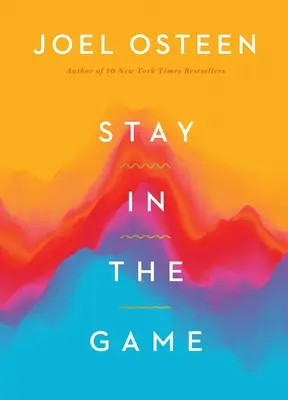 JOEL OSTEEN

Author of 10 New York Times Bestsellers

STAY

IN

THE

GAME